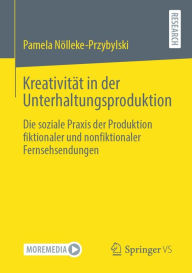 RESEARCH

Pamela Nölleke-Przybylski

Kreativität in der Unterhaltungsproduktion

Die soziale Praxis der Produktion fiktionaler und nonfiktionaler Fernsehsendungen

MOREMEDIA

Springer VS